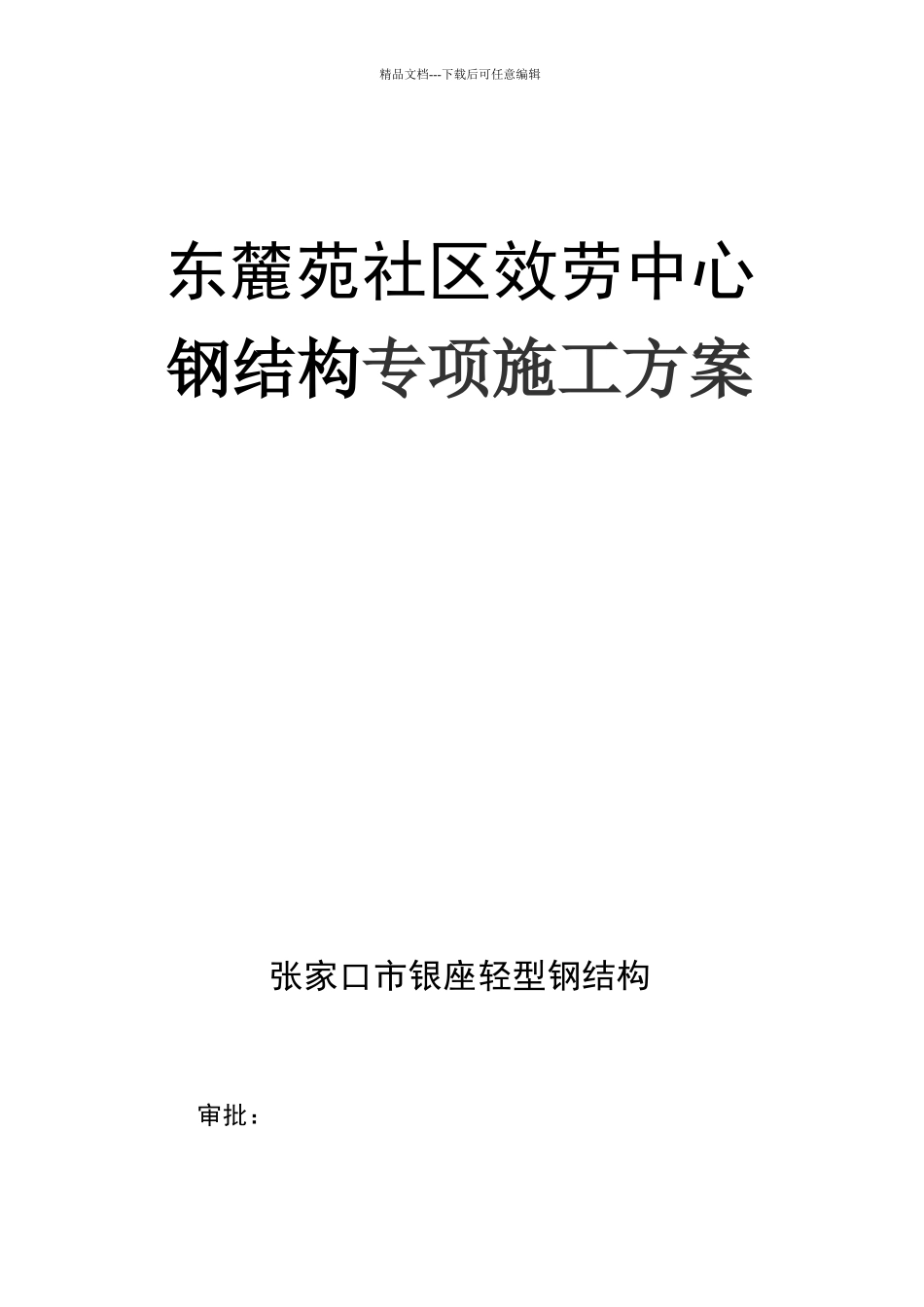 精品文档---下载后可任意编辑

东麓苑社区效劳中心
钢结构专项施工方案

张家口市银座轻型钢结构

审批：